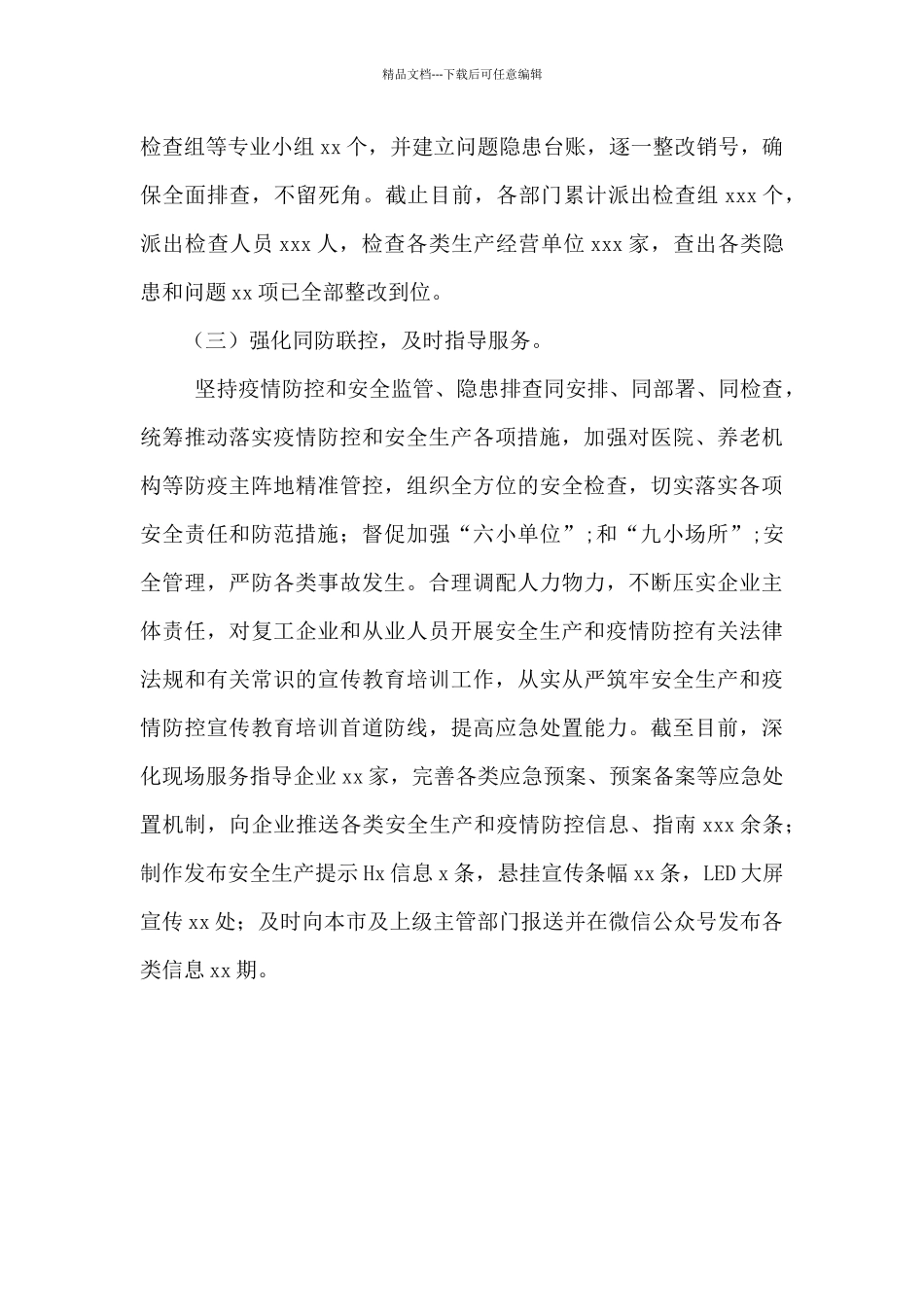 精品文档---下载后可任意编辑

检查组等专业小组 xx 个，并建立问题隐患台账，逐一整改销号，确保全面排查，不留死角。截止目前，各部门累计派出检查组 xxx 个，派出检查人员 xxx 人，检查各类生产经营单位 xxx 家，查出各类隐患和问题 xx 项已全部整改到位。

（三）强化同防联控，及时指导服务。

坚持疫情防控和安全监管、隐患排查同安排、同部署、同检查，统筹推动落实疫情防控和安全生产各项措施，加强对医院、养老机构等防疫主阵地精准管控，组织全方位的安全检查，切实落实各项安全责任和防范措施；督促加强“六小单位”;和“九小场所”;安全管理，严防各类事故发生。合理调配人力物力，不断压实企业主体责任，对复工企业和从业人员开展安全生产和疫情防控有关法律法规和有关常识的宣传教育培训工作，从实从严筑牢安全生产和疫情防控宣传教育培训首道防线，提高应急处置能力。截至目前，深化现场服务指导企业 xx 家，完善各类应急预案、预案备案等应急处置机制，向企业推送各类安全生产和疫情防控信息、指南 xxx 余条；制作发布安全生产提示 Hx 信息 x 条，悬挂宣传条幅 xx 条，LED 大屏宣传 xx 处；及时向本市及上级主管部门报送并在微信公众号发布各类信息 xx 期。